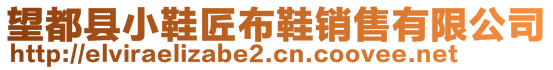 望都县小鞋匠布鞋销售有限公司
http://elviraelizabe2.cn.coovee.net